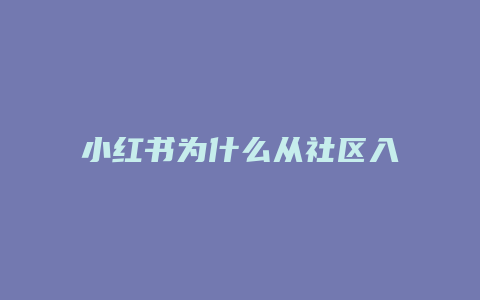 小红书为什么从社区入